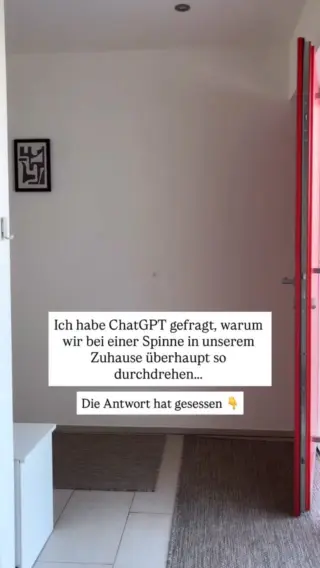 Ich habe ChatGPT gefragt, warum wir bei einer Spinne in unserem Zuhause überhaupt so durchdrehen...

Die Antwort hat gesessen 👇